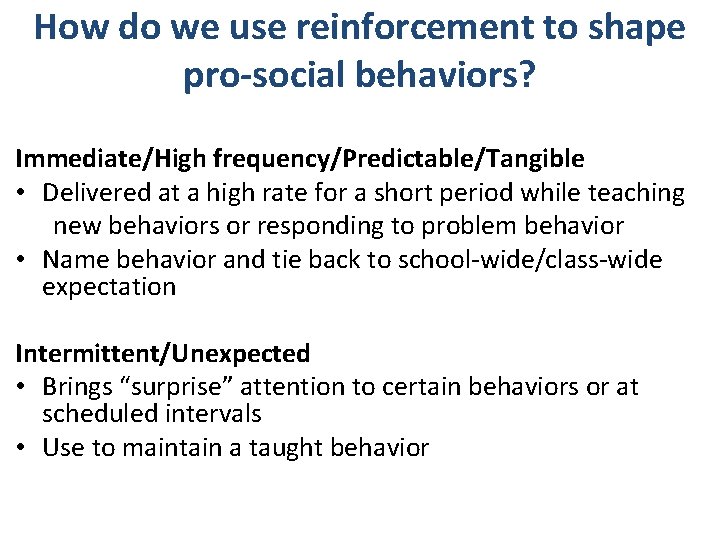 How do we use reinforcement to shape pro-social behaviors?

Immediate/High frequency/Predictable/Tangible
• Delivered at a high rate for a short period while teaching new behaviors or responding to problem behavior
• Name behavior and tie back to school-wide/class-wide expectation

Intermittent/Unexpected
• Brings “surprise” attention to certain behaviors or at scheduled intervals
• Use to maintain a taught behavior